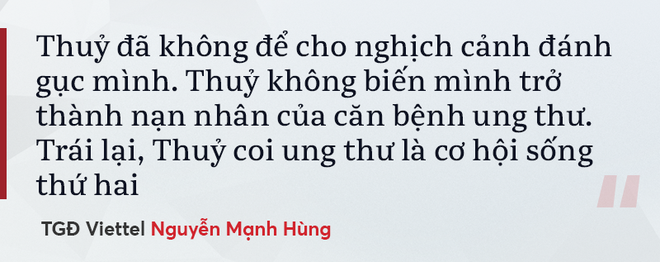 Thuỷ đã không để cho nghịch cảnh đánh gục mình. Thuỷ không biến mình trở thành nạn nhân của căn bệnh ung thư. Trái lại, Thuỷ coi ung thư là cơ hội sống thứ hai

"

TGĐ Viettel Nguyễn Mạnh Hùng